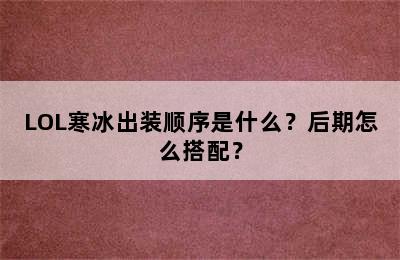 LOL寒冰出装顺序是什么？后期怎么搭配？